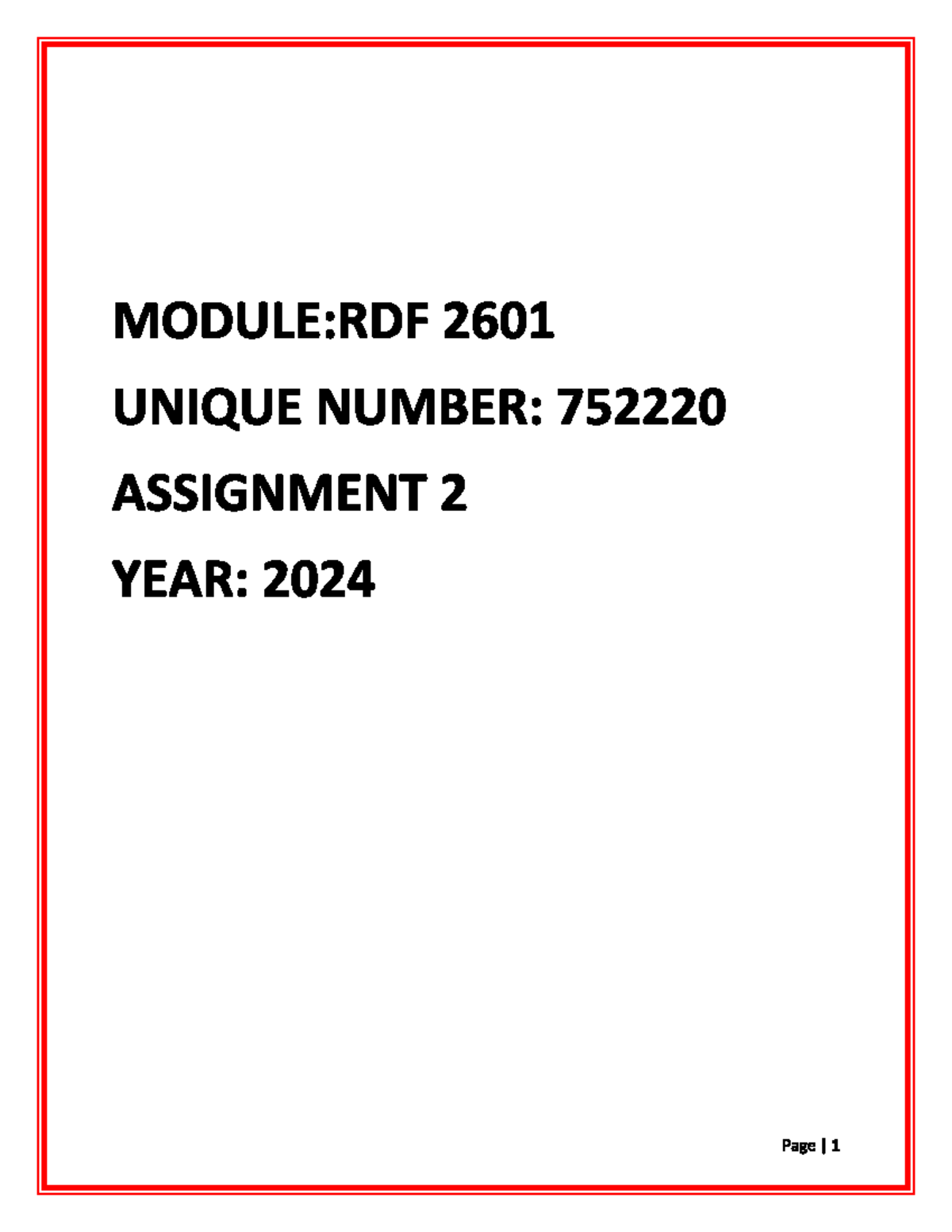 MODULE:RDF 2601

UNIQUE NUMBER: 752220

ASSIGNMENT 2

YEAR: 2024

Page | 1